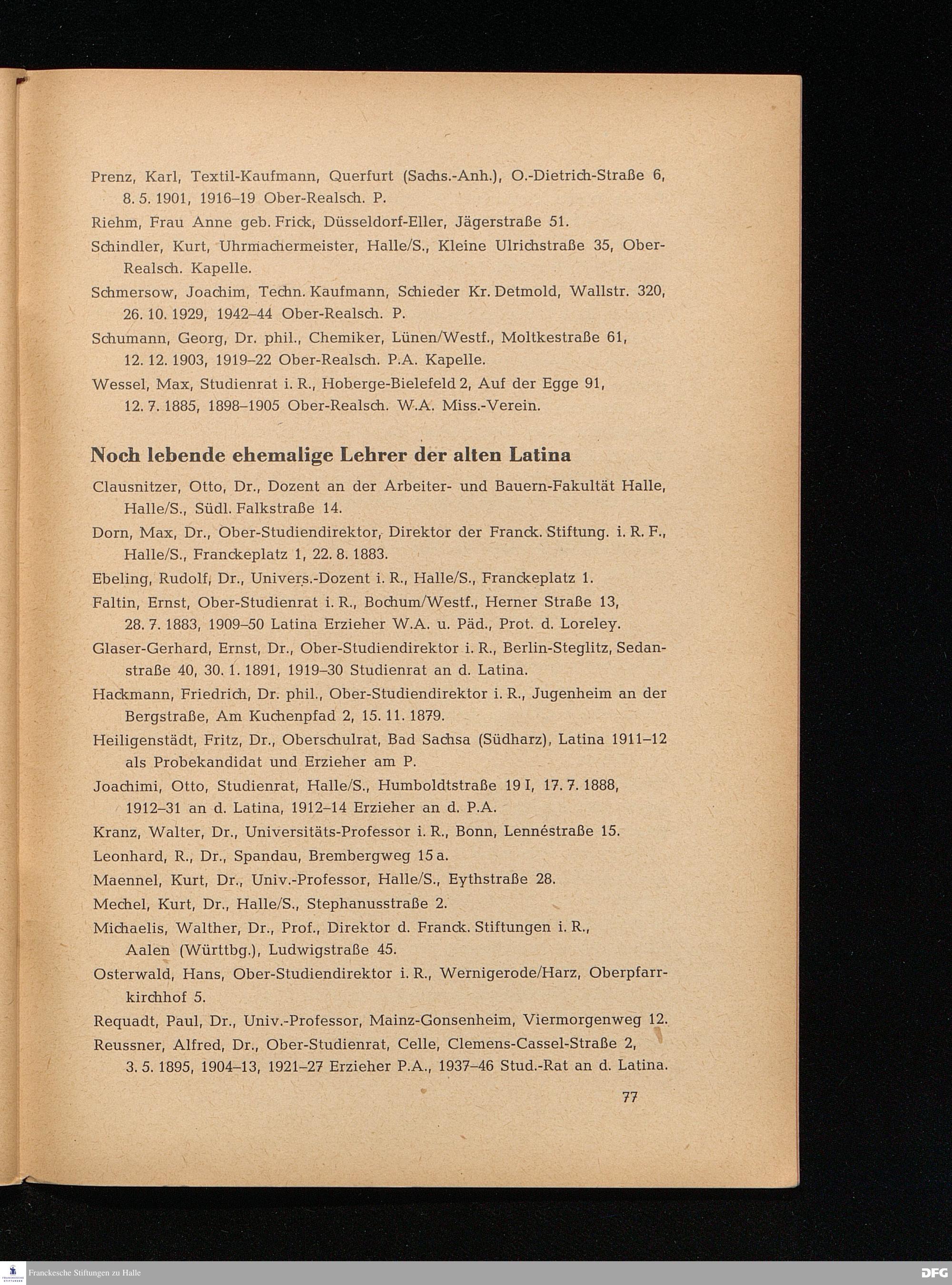 Prenz, Karl, Textil-Kaufmann, Querfurt (Sachs.-Anh.), O.-Dietrich-Straße 6, 8. 5. 1901, 1916–19 Ober-Realsch. P.

Riehm, Frau Anne geb. Frick, Düsseldorf-Eller, Jägerstraße 51.

Schindler, Kurt, Uhrmachermeister, Halle/S., Kleine Ulrichstraße 35, Ober-Realsch. Kapelle.

Schmersow, Joachim, Techn. Kaufmann, Schieder Kr. Detmold, Wallstr. 320, 26. 10. 1929, 1942–44 Ober-Realsch. P.

Schumann, Georg, Dr. phil., Chemiker, Lünen/Westf., Moltkestraße 61, 12. 12. 1903, 1919–22 Ober-Realsch. P.A. Kapelle.

Wessel, Max, Studienrat i. R., Hoberge-Bielefeld 2, Auf der Egge 91, 12. 7. 1885, 1898–1905 Ober-Realsch. W.A. Miss.-Verein.

Noch lebende ehemalige Lehrer der alten Latina

Clausnitzer, Otto, Dr., Dozent an der Arbeiter- und Bauern-Fakultät Halle, Halle/S., Südl. Falkstraße 14.

Dorn, Max, Dr., Ober-Studiendirektor, Direktor der Franck. Stiftung. i. R. F., Halle/S., Franckeplatz 1, 22. 8. 1883.

Ebeling, Rudolf, Dr., Univers.-Dozent i. R., Halle/S., Franckeplatz 1.

Faltin, Ernst, Ober-Studienrat i. R., Bochum/Westf., Herner Straße 13, 28. 7. 1883, 1909–50 Latina Erzieher W.A. u. Päd., Prot. d. Loreley.

Glaser-Gerhard, Ernst, Dr., Ober-Studiendirektor i. R., Berlin-Steglitz, Sedanstraße 40, 30. 1. 1891, 1919–30 Studienrat an d. Latina.

Hackmann, Friedrich, Dr. phil., Ober-Studiendirektor i. R., Jugenheim an der Bergstraße, Am Kuchenpfad 2, 15. 11. 1879.

Heiligenstädt, Fritz, Dr., Oberschulrat, Bad Sachsa (Südharz), Latina 1911–12 als Probekandidat und Erzieher am P.

Joachimi, Otto, Studienrat, Halle/S., Humboldtstraße 19 I, 17. 7. 1888, 1912–31 an d. Latina, 1912–14 Erzieher an d. P.A.

Kranz, Walter, Dr., Universitäts-Professor i. R., Bonn, Lennéstraße 15.

Leonhard, R., Dr., Spandau, Brembergweg 15 a.

Maennel, Kurt, Dr., Univ.-Professor, Halle/S., Eythstraße 28.

Mechel, Kurt, Dr., Halle/S., Stephanusstraße 2.

Michaelis, Walther, Dr., Prof., Direktor d. Franck. Stiftungen i. R., Aalen (Württbg.), Ludwigstraße 45.

Osterwald, Hans, Ober-Studiendirektor i. R., Wernigerode/Harz, Oberpfarrkirchhof 5.

Requadt, Paul, Dr., Univ.-Professor, Mainz-Gonsenheim, Viermorgenweg 12.

Reussner, Alfred, Dr., Ober-Studienrat, Celle, Clemens-Cassel-Straße 2, 3. 5. 1895, 1904–13, 1921–27 Erzieher P.A., 1937–46 Stud.-Rat an d. Latina.

77

Franckesche Stiftungen zu Halle
DFG